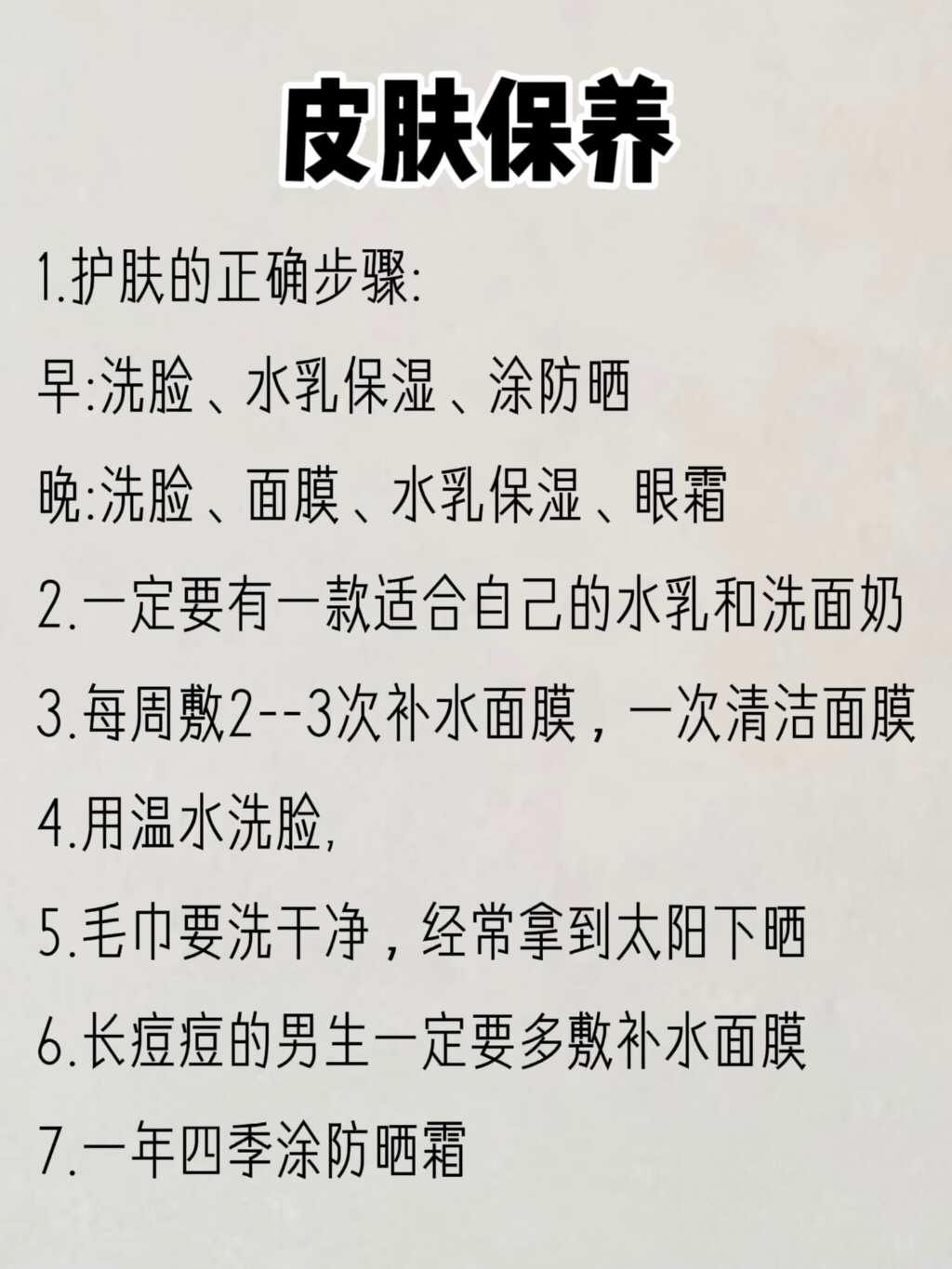 皮肤保养

1.护肤的正确步骤:

早:洗脸、水乳保湿、涂防晒

晚:洗脸、面膜、水乳保湿、眼霜

2.一定要有一款适合自己的水乳和洗面奶

3.每周敷2--3次补水面膜，一次清洁面膜

4.用温水洗脸,

5.毛巾要洗干净，经常拿到太阳下晒

6.长痘痘的男生一定要多敷补水面膜

7.一年四季涂防晒霜